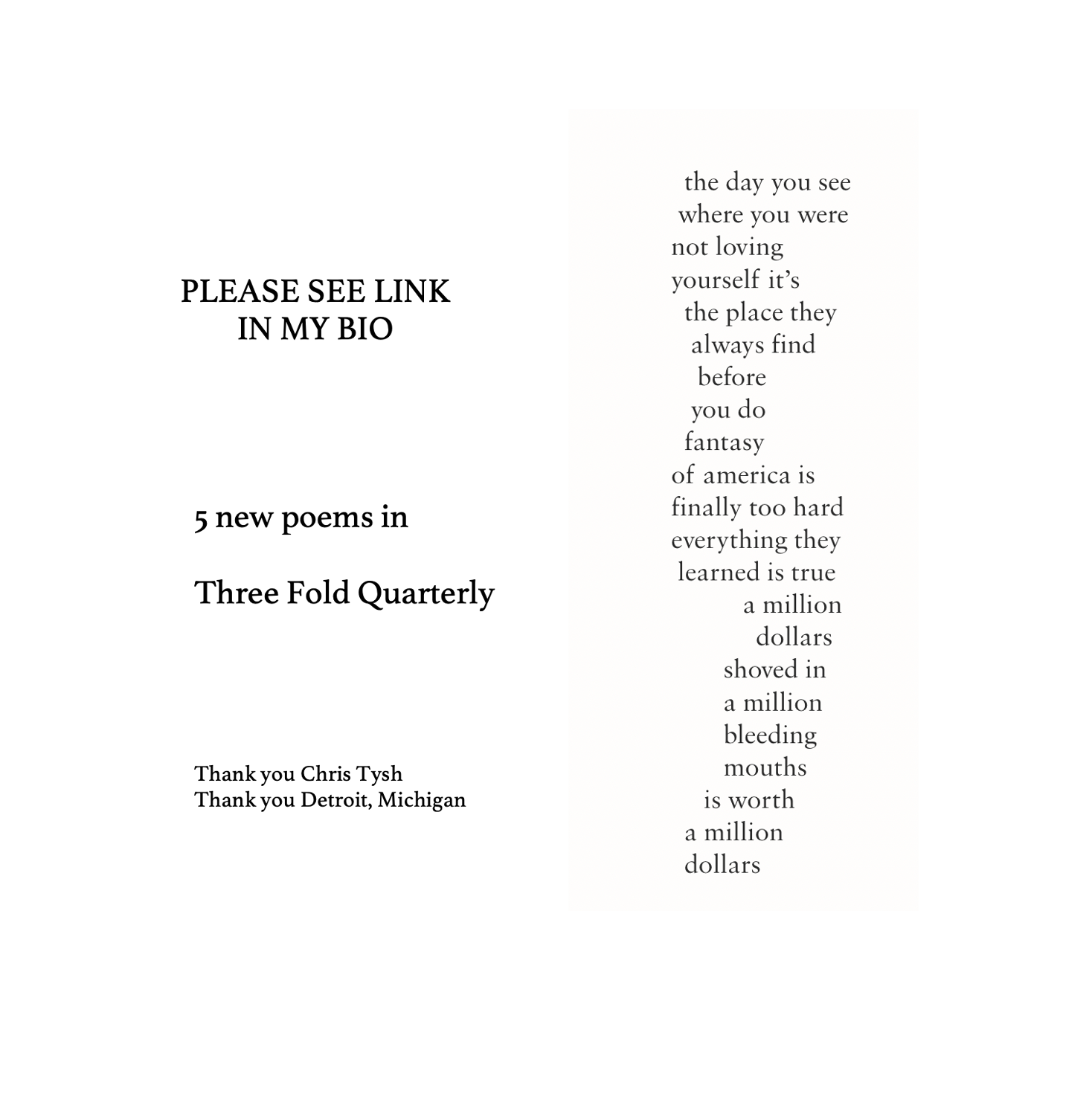 PLEASE SEE LINK
IN MY BIO

5 new poems in

Three Fold Quarterly

Thank you Chris Tysh
Thank you Detroit, Michigan

the day you see
where you were
not loving
yourself it's
the place they
always find
before
you do
fantasy
of america is
finally too hard
everything they
learned is true
a million
dollars
shoved in
a million
bleeding
mouths
is worth
a million
dollars